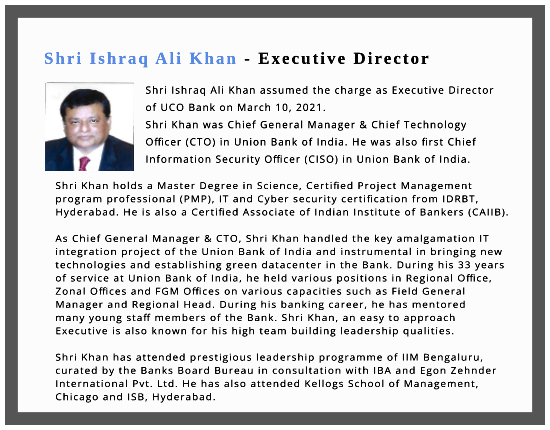 Shri Ishraq Ali Khan - Executive Director

Shri Ishraq Ali Khan assumed the charge as Executive Director of UCO Bank on March 10, 2021.
Shri Khan was Chief General Manager & Chief Technology Officer (CTO) in Union Bank of India. He was also first Chief Information Security Officer (CISO) in Union Bank of India.

Shri Khan holds a Master Degree in Science, Certified Project Management program professional (PMP), IT and Cyber security certification from IDRBT, Hyderabad. He is also a Certified Associate of Indian Institute of Bankers (CAIIB).

As Chief General Manager & CTO, Shri Khan handled the key amalgamation IT integration project of the Union Bank of India and instrumental in bringing new technologies and establishing green datacenter in the Bank. During his 33 years of service at Union Bank of India, he held various positions in Regional Office, Zonal Offices and FGM Offices on various capacities such as Field General Manager and Regional Head. During his banking career, he has mentored many young staff members of the Bank. Shri Khan, an easy to approach Executive is also known for his high team building leadership qualities.

Shri Khan has attended prestigious leadership programme of IIM Bengaluru, curated by the Banks Board Bureau in consultation with IBA and Egon Zehnder International Pvt. Ltd. He has also attended Kellogs School of Management, Chicago and ISB, Hyderabad.